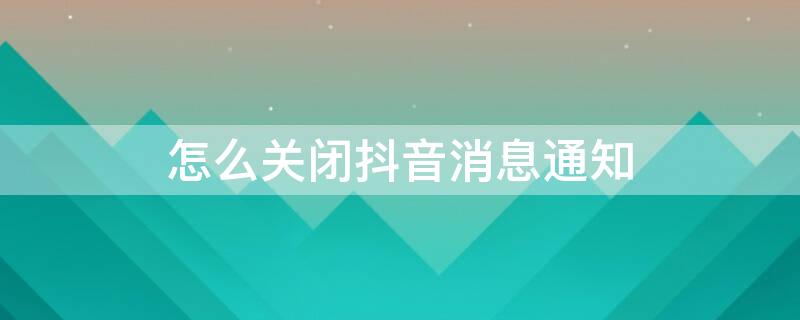 怎么关闭抖音消息通知